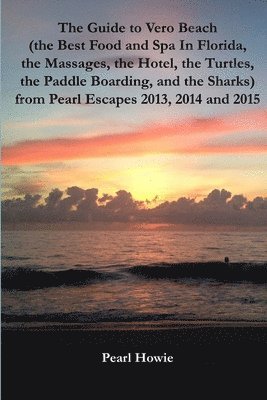 The Guide to Vero Beach (the Best Food and Spa In Florida, the Massages, the Hotel, the Turtles, the Paddle Boarding, and the Sharks) from Pearl Escapes 2013, 2014 and 2015

Pearl Howie